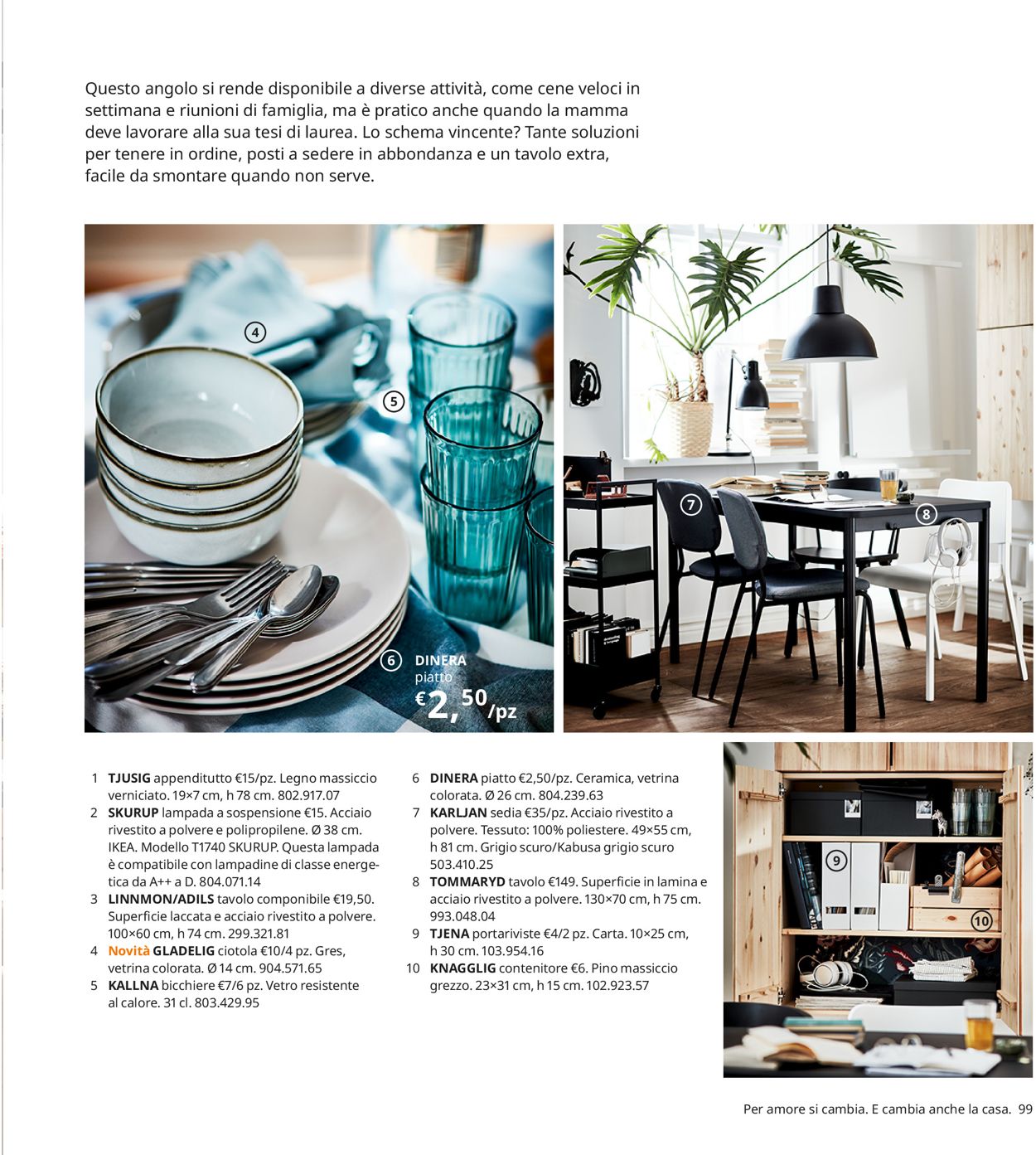 Questo angolo si rende disponibile a diverse attività, come cene veloci in settimana e riunioni di famiglia, ma è pratico anche quando la mamma deve lavorare alla sua tesi di laurea. Lo schema vincente? Tante soluzioni per tenere in ordine, posti a sedere in abbondanza e un tavolo extra, facile da smontare quando non serve.

4

5

6 DINERA piatto €2,50/pz

7

8

1 TJUSIG appenditutto €15/pz. Legno massiccio verniciato. 19×7 cm, h 78 cm. 802.917.07
2 SKURUP lampada a sospensione €15. Acciaio rivestito a polvere e polipropilene. Ø 38 cm. IKEA. Modello T1740 SKURUP. Questa lampada è compatibile con lampadine di classe energetica da A++ a D. 804.071.14
3 LINNMON/ADILS tavolo componibile €19,50. Superficie laccata e acciaio rivestito a polvere. 100×60 cm, h 74 cm. 299.321.81
4 Novità GLADELIG ciotola €10/4 pz. Gres, vetrina colorata. Ø 14 cm. 904.571.65
5 KALLNA bicchiere €7/6 pz. Vetro resistente al calore. 31 cl. 803.429.95

6 DINERA piatto €2,50/pz. Ceramica, vetrina colorata. Ø 26 cm. 804.239.63
7 KARLJAN sedia €35/pz. Acciaio rivestito a polvere. Tessuto: 100% poliestere. 49×55 cm, h 81 cm. Grigio scuro/Kabusa grigio scuro 503.410.25
8 TOMMARYD tavolo €149. Superficie in lamina e acciaio rivestito a polvere. 130×70 cm, h 75 cm. 993.048.04
9 TJENA portariviste €4/2 pz. Carta. 10×25 cm, h 30 cm. 103.954.16
10 KNAGGLIG contenitore €6. Pino massiccio grezzo. 23×31 cm, h 15 cm. 102.923.57

9

10

Per amore si cambia. E cambia anche la casa. 99